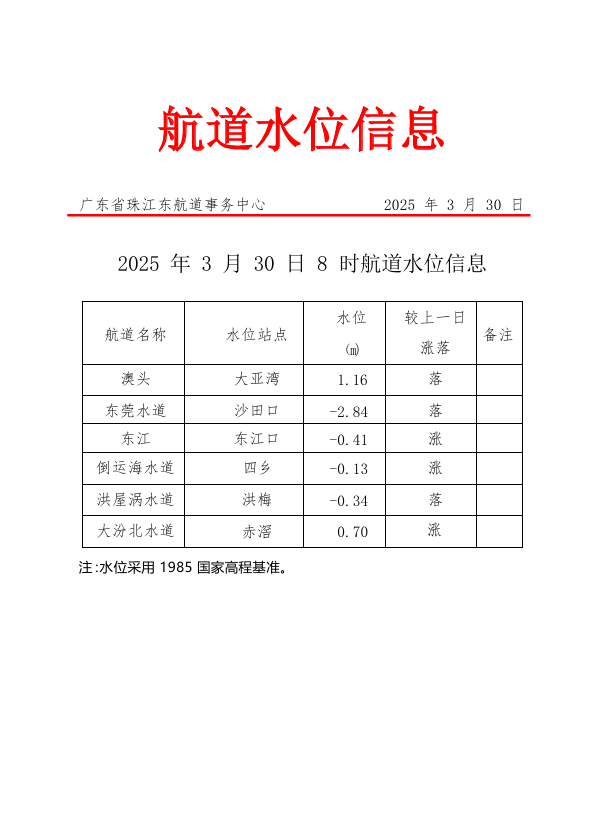 航道水位信息

广东省珠江东航道事务中心　　2025 年 3 月 30 日

2025 年 3 月 30 日 8 时航道水位信息

| 航道名称 | 水位站点 | 水位 (m) | 较上一日涨落 | 备注 |
|---|---|---|---|---|
| 澳头 | 大亚湾 | 1.16 | 落 | |
| 东莞水道 | 沙田口 | -2.84 | 落 | |
| 东江 | 东江口 | -0.41 | 涨 | |
| 倒运海水道 | 四乡 | -0.13 | 涨 | |
| 洪屋涡水道 | 洪梅 | -0.34 | 落 | |
| 大汾北水道 | 赤滘 | 0.70 | 涨 | |

注:水位采用 1985 国家高程基准。